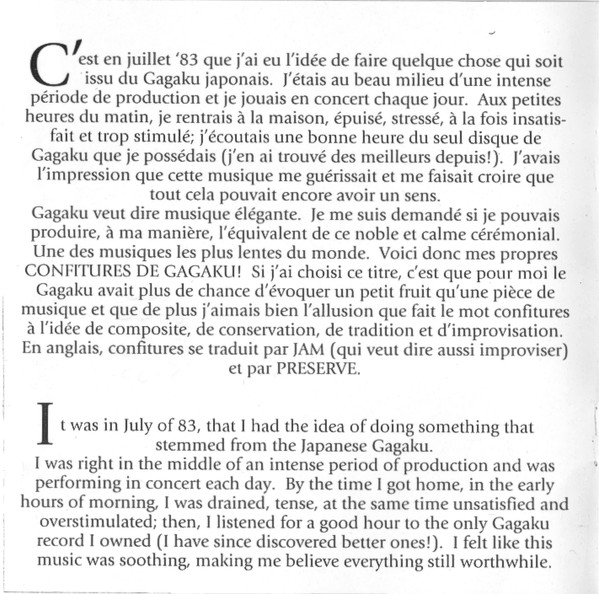 C'est en juillet '83 que j'ai eu l'idée de faire quelque chose qui soit issu du Gagaku japonais. J'étais au beau milieu d'une intense période de production et je jouais en concert chaque jour. Aux petites heures du matin, je rentrais à la maison, épuisé, stressé, à la fois insatisfait et trop stimulé; j'écoutais une bonne heure du seul disque de Gagaku que je possédais (j'en ai trouvé des meilleurs depuis!). J'avais l'impression que cette musique me guérissait et me faisait croire que tout cela pouvait encore avoir un sens.
Gagaku veut dire musique élégante. Je me suis demandé si je pouvais produire, à ma manière, l'équivalent de ce noble et calme cérémonial. Une des musiques les plus lentes du monde. Voici donc mes propres CONFITURES DE GAGAKU! Si j'ai choisi ce titre, c'est que pour moi le Gagaku avait plus de chance d'évoquer un petit fruit qu'une pièce de musique et que de plus j'aimais bien l'allusion que fait le mot confitures à l'idée de composite, de conservation, de tradition et d'improvisation. En anglais, confitures se traduit par JAM (qui veut dire aussi improviser) et par PRESERVE.

It was in July of 83, that I had the idea of doing something that stemmed from the Japanese Gagaku.
I was right in the middle of an intense period of production and was performing in concert each day. By the time I got home, in the early hours of morning, I was drained, tense, at the same time unsatisfied and overstimulated; then, I listened for a good hour to the only Gagaku record I owned (I have since discovered better ones!). I felt like this music was soothing, making me believe everything still worthwhile.